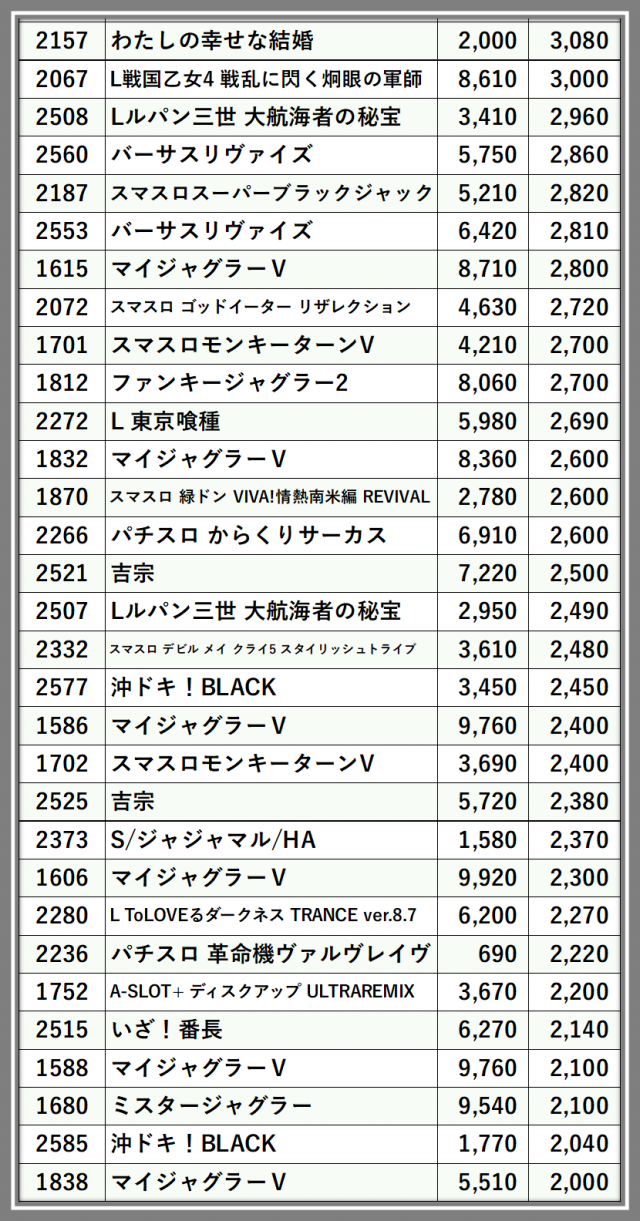 | 2157 | わたしの幸せな結婚 | 2,000 | 3,080 |
|---|---|---|---|
| 2067 | L戦国乙女4 戦乱に閃く炯眼の軍師 | 8,610 | 3,000 |
| 2508 | Lルパン三世 大航海者の秘宝 | 3,410 | 2,960 |
| 2560 | バーサスリヴァイズ | 5,750 | 2,860 |
| 2187 | スマスロスーパーブラックジャック | 5,210 | 2,820 |
| 2553 | バーサスリヴァイズ | 6,420 | 2,810 |
| 1615 | マイジャグラーV | 8,710 | 2,800 |
| 2072 | スマスロ ゴッドイーター リザレクション | 4,630 | 2,720 |
| 1701 | スマスロモンキーターンV | 4,210 | 2,700 |
| 1812 | ファンキージャグラー2 | 8,060 | 2,700 |
| 2272 | L 東京喰種 | 5,980 | 2,690 |
| 1832 | マイジャグラーV | 8,360 | 2,600 |
| 1870 | スマスロ 緑ドン VIVA!情熱南米編 REVIVAL | 2,780 | 2,600 |
| 2266 | パチスロ からくりサーカス | 6,910 | 2,600 |
| 2521 | 吉宗 | 7,220 | 2,500 |
| 2507 | Lルパン三世 大航海者の秘宝 | 2,950 | 2,490 |
| 2332 | スマスロ デビル メイ クライ5 スタイリッシュトライブ | 3,610 | 2,480 |
| 2577 | 沖ドキ!BLACK | 3,450 | 2,450 |
| 1586 | マイジャグラーV | 9,760 | 2,400 |
| 1702 | スマスロモンキーターンV | 3,690 | 2,400 |
| 2525 | 吉宗 | 5,720 | 2,380 |
| 2373 | S/ジャジャマル/HA | 1,580 | 2,370 |
| 1606 | マイジャグラーV | 9,920 | 2,300 |
| 2280 | L ToLOVEるダークネス TRANCE ver.8.7 | 6,200 | 2,270 |
| 2236 | パチスロ 革命機ヴァルヴレイヴ | 690 | 2,220 |
| 1752 | A-SLOT+ ディスクアップ ULTRAREMIX | 3,670 | 2,200 |
| 2515 | いざ!番長 | 6,270 | 2,140 |
| 1588 | マイジャグラーV | 9,760 | 2,100 |
| 1680 | ミスタージャグラー | 9,540 | 2,100 |
| 2585 | 沖ドキ!BLACK | 1,770 | 2,040 |
| 1838 | マイジャグラーV | 5,510 | 2,000 |